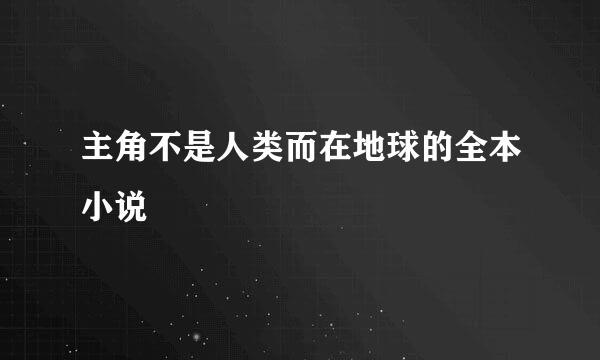 主角不是人类而在地球的全本小说